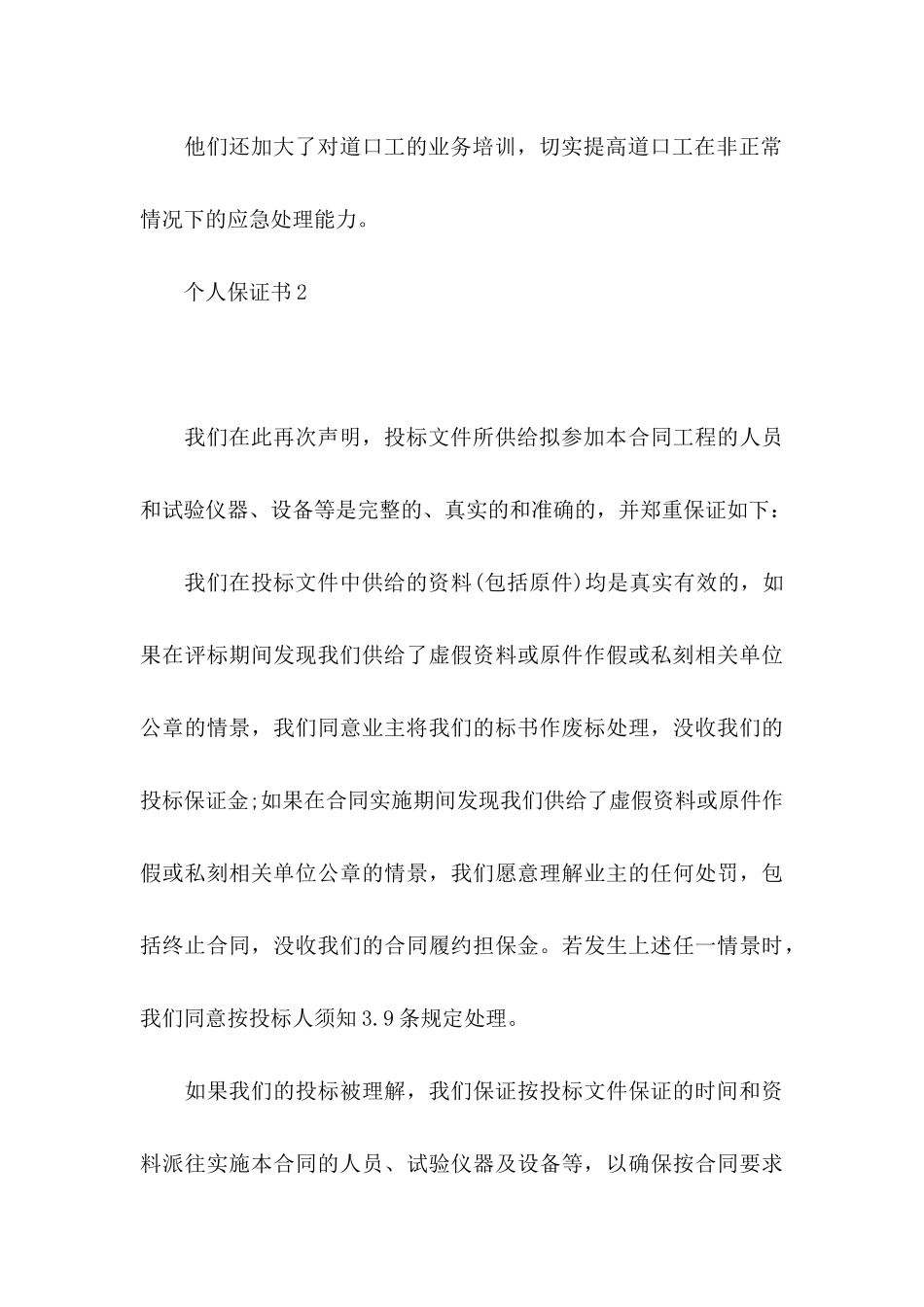 他们还加大了对道口工的业务培训，切实提高道口工在非正常情况下的应急处理能力。

个人保证书2

我们在此再次声明，投标文件所供给拟参加本合同工程的人员和试验仪器、设备等是完整的、真实的和准确的，并郑重保证如下：

我们在投标文件中供给的资料(包括原件)均是真实有效的，如果在评标期间发现我们供给了虚假资料或原件作假或私刻相关单位公章的情景，我们同意业主将我们的标书作废标处理，没收我们的投标保证金;如果在合同实施期间发现我们供给了虚假资料或原件作假或私刻相关单位公章的情景，我们愿意理解业主的任何处罚，包括终止合同，没收我们的合同履约担保金。若发生上述任一情景时，我们同意按投标人须知3.9条规定处理。

如果我们的投标被理解，我们保证按投标文件保证的时间和资料派往实施本合同的人员、试验仪器及设备等，以确保按合同要求